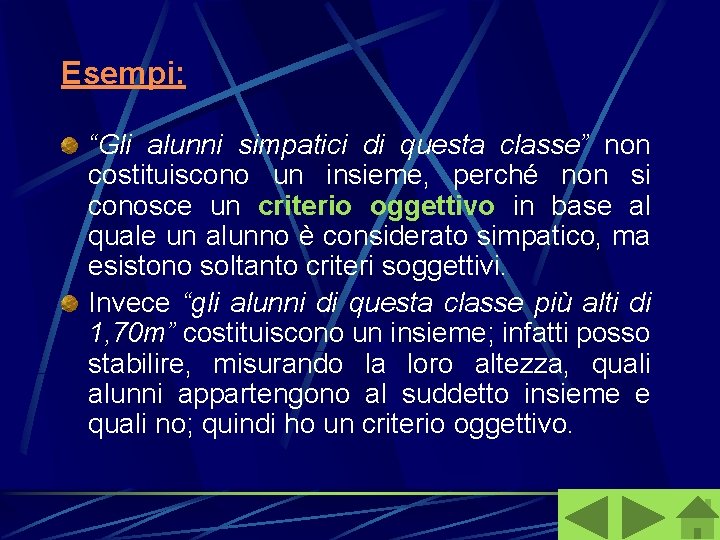 Esempi:

“Gli alunni simpatici di questa classe” non costituiscono un insieme, perché non si conosce un criterio oggettivo in base al quale un alunno è considerato simpatico, ma esistono soltanto criteri soggettivi.

Invece “gli alunni di questa classe più alti di 1,70m” costituiscono un insieme; infatti posso stabilire, misurando la loro altezza, quali alunni appartengono al suddetto insieme e quali no; quindi ho un criterio oggettivo.